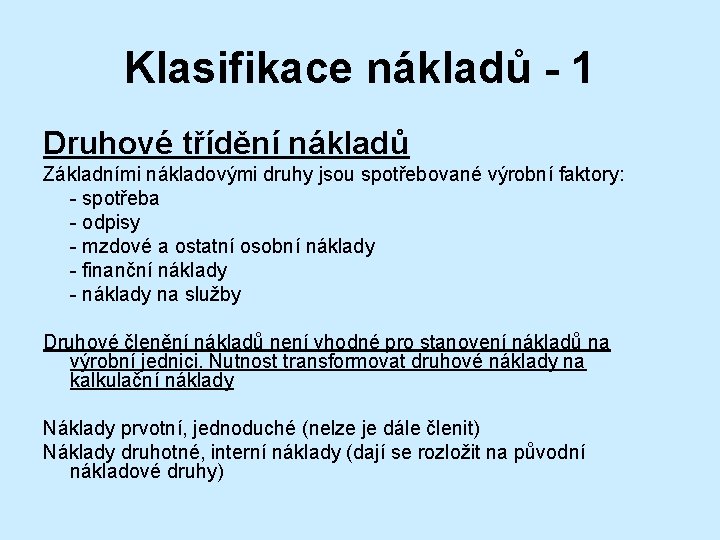 Klasifikace nákladů - 1

Druhové třídění nákladů

Základními nákladovými druhy jsou spotřebované výrobní faktory:
- spotřeba
- odpisy
- mzdové a ostatní osobní náklady
- finanční náklady
- náklady na služby

Druhové členění nákladů není vhodné pro stanovení nákladů na výrobní jednici. Nutnost transformovat druhové náklady na kalkulační náklady

Náklady prvotní, jednoduché (nelze je dále členit)
Náklady druhotné, interní náklady (dají se rozložit na původní nákladové druhy)